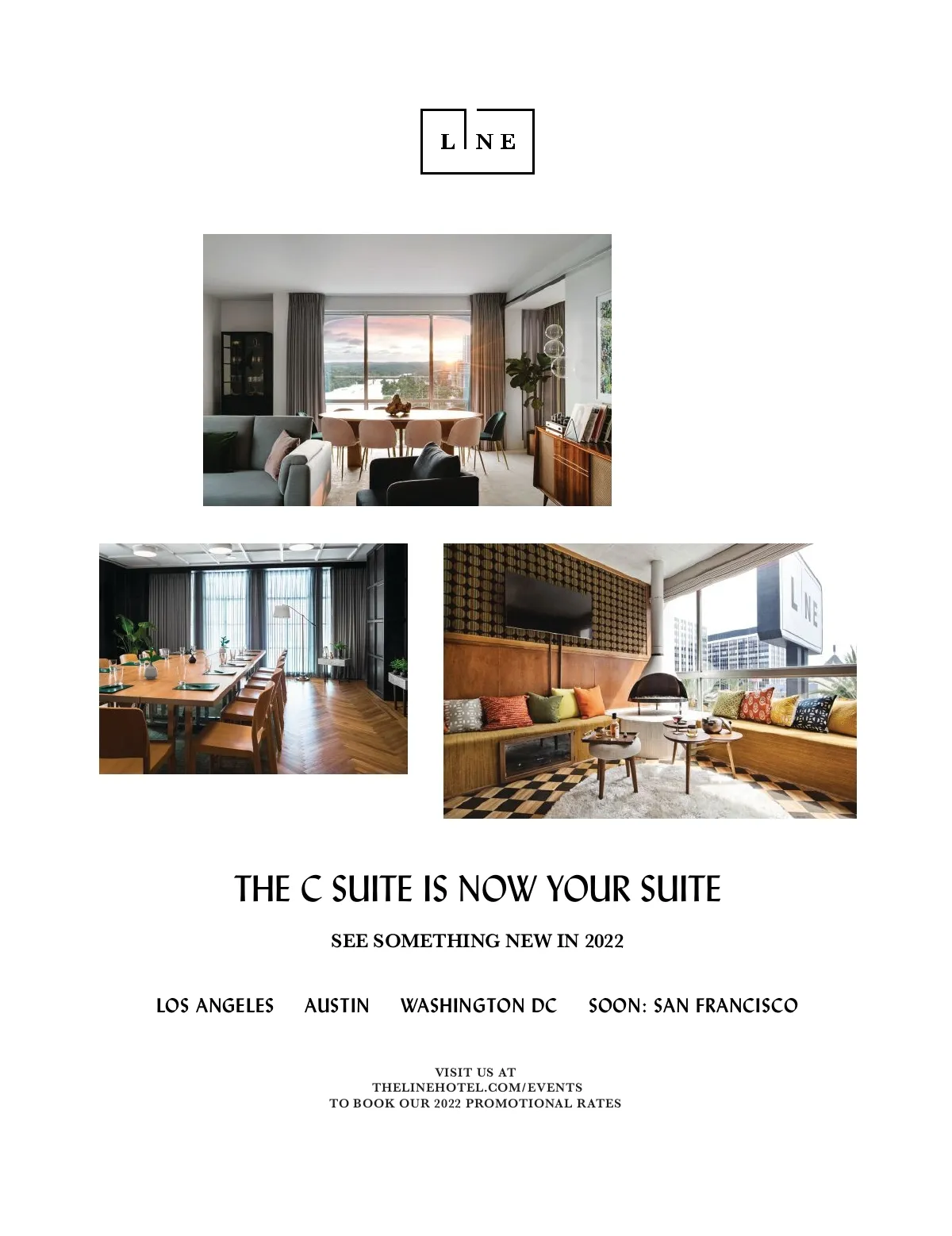 LINE

THE C SUITE IS NOW YOUR SUITE

SEE SOMETHING NEW IN 2022

LOS ANGELES AUSTIN WASHINGTON DC SOON: SAN FRANCISCO

VISIT US AT
THELINEHOTEL.COM/EVENTS
TO BOOK OUR 2022 PROMOTIONAL RATES